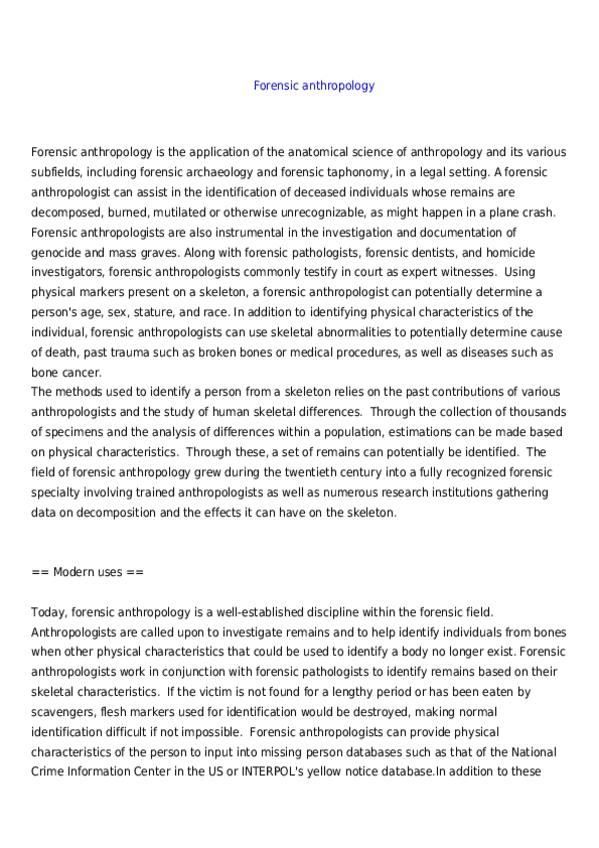 Forensic anthropology

Forensic anthropology is the application of the anatomical science of anthropology and its various subfields, including forensic archaeology and forensic taphonomy, in a legal setting. A forensic anthropologist can assist in the identification of deceased individuals whose remains are decomposed, burned, mutilated or otherwise unrecognizable, as might happen in a plane crash. Forensic anthropologists are also instrumental in the investigation and documentation of genocide and mass graves. Along with forensic pathologists, forensic dentists, and homicide investigators, forensic anthropologists commonly testify in court as expert witnesses. Using physical markers present on a skeleton, a forensic anthropologist can potentially determine a person's age, sex, stature, and race. In addition to identifying physical characteristics of the individual, forensic anthropologists can use skeletal abnormalities to potentially determine cause of death, past trauma such as broken bones or medical procedures, as well as diseases such as bone cancer.
The methods used to identify a person from a skeleton relies on the past contributions of various anthropologists and the study of human skeletal differences. Through the collection of thousands of specimens and the analysis of differences within a population, estimations can be made based on physical characteristics. Through these, a set of remains can potentially be identified. The field of forensic anthropology grew during the twentieth century into a fully recognized forensic specialty involving trained anthropologists as well as numerous research institutions gathering data on decomposition and the effects it can have on the skeleton.

== Modern uses ==

Today, forensic anthropology is a well-established discipline within the forensic field. Anthropologists are called upon to investigate remains and to help identify individuals from bones when other physical characteristics that could be used to identify a body no longer exist. Forensic anthropologists work in conjunction with forensic pathologists to identify remains based on their skeletal characteristics. If the victim is not found for a lengthy period or has been eaten by scavengers, flesh markers used for identification would be destroyed, making normal identification difficult if not impossible. Forensic anthropologists can provide physical characteristics of the person to input into missing person databases such as that of the National Crime Information Center in the US or INTERPOL's yellow notice database.In addition to these